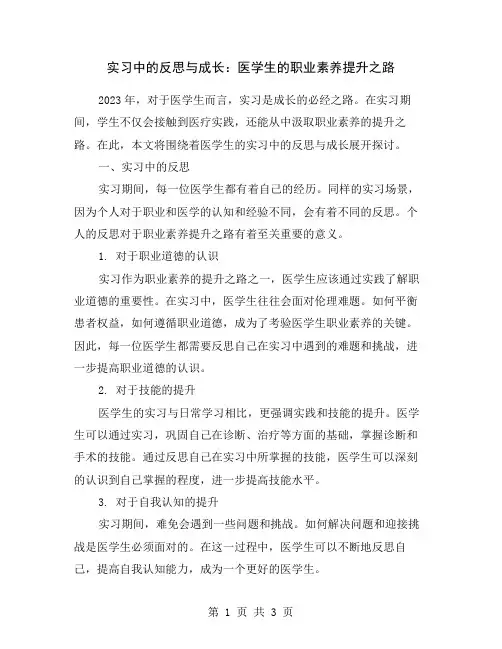 实习中的反思与成长：医学生的职业素养提升之路

2023年，对于医学生而言，实习是成长的必经之路。在实习期间，学生不仅会接触到医疗实践，还能从中汲取职业素养的提升之路。在此，本文将围绕着医学生的实习中的反思与成长展开探讨。

一、实习中的反思

实习期间，每一位医学生都有着自己的经历。同样的实习场景，因为个人对于职业和医学的认知和经验不同，会有着不同的反思。个人的反思对于职业素养提升之路有着至关重要的意义。

1. 对于职业道德的认识

实习作为职业素养的提升之路之一，医学生应该通过实践了解职业道德的重要性。在实习中，医学生往往会面对伦理难题。如何平衡患者权益，如何遵循职业道德，成为了考验医学生职业素养的关键。因此，每一位医学生都需要反思自己在实习中遇到的难题和挑战，进一步提高职业道德的认识。

2. 对于技能的提升

医学生的实习与日常学习相比，更强调实践和技能的提升。医学生可以通过实习，巩固自己在诊断、治疗等方面的基础，掌握诊断和手术的技能。通过反思自己在实习中所掌握的技能，医学生可以深刻的认识到自己掌握的程度，进一步提高技能水平。

3. 对于自我认知的提升

实习期间，难免会遇到一些问题和挑战。如何解决问题和迎接挑战是医学生必须面对的。在这一过程中，医学生可以不断地反思自己，提高自我认知能力，成为一个更好的医学生。

第 1 页 共 3 页